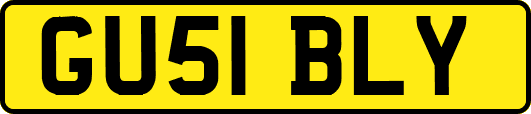 GU51 BLY